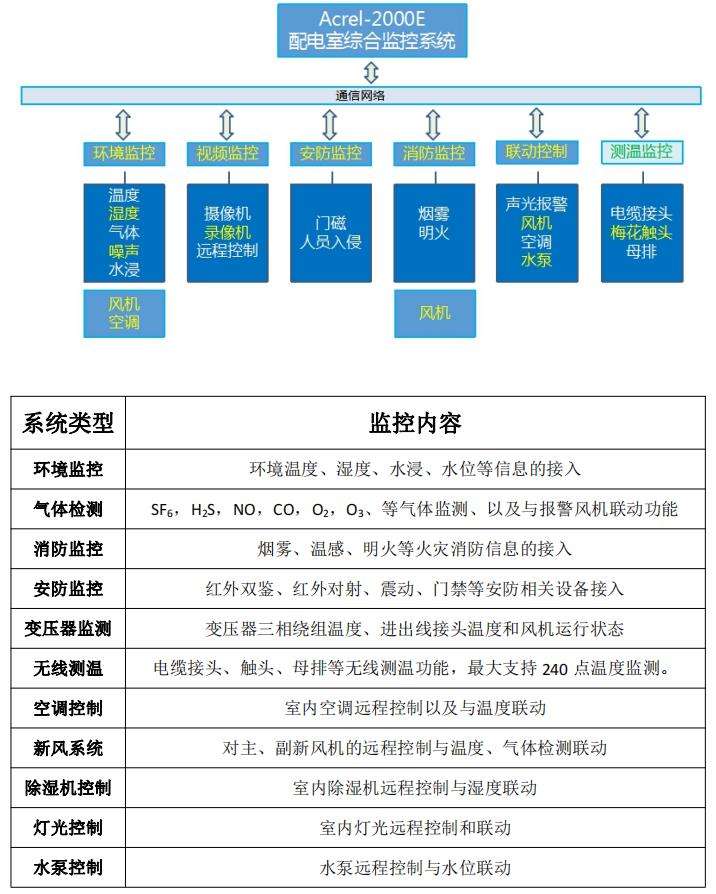 Acrel-2000E
配电室综合监控系统

通信网络

环境监控
温度
湿度
气体
噪声
水浸
风机
空调

视频监控
摄像机
录像机
远程控制

安防监控
门磁
人员入侵

消防监控
烟雾
明火
风机

联动控制
声光报警
风机
空调
水泵

测温监控
电缆接头
梅花触头
母排

| 系统类型 | 监控内容 |
|---|---|
| 环境监控 | 环境温度、湿度、水浸、水位等信息的接入 |
| 气体检测 | $SF_6$，$H_2S$，NO，CO，$O_2$，$O_3$、等气体监测、以及与报警风机联动功能 |
| 消防监控 | 烟雾、温感、明火等火灾消防信息的接入 |
| 安防监控 | 红外双鉴、红外对射、震动、门禁等安防相关设备接入 |
| 变压器监测 | 变压器三相绕组温度、进出线接头温度和风机运行状态 |
| 无线测温 | 电缆接头、触头、母排等无线测温功能，最大支持 240 点温度监测。 |
| 空调控制 | 室内空调远程控制以及与温度联动 |
| 新风系统 | 对主、副新风机的远程控制与温度、气体检测联动 |
| 除湿机控制 | 室内除湿机远程控制与湿度联动 |
| 灯光控制 | 室内灯光远程控制和联动 |
| 水泵控制 | 水泵远程控制与水位联动 |